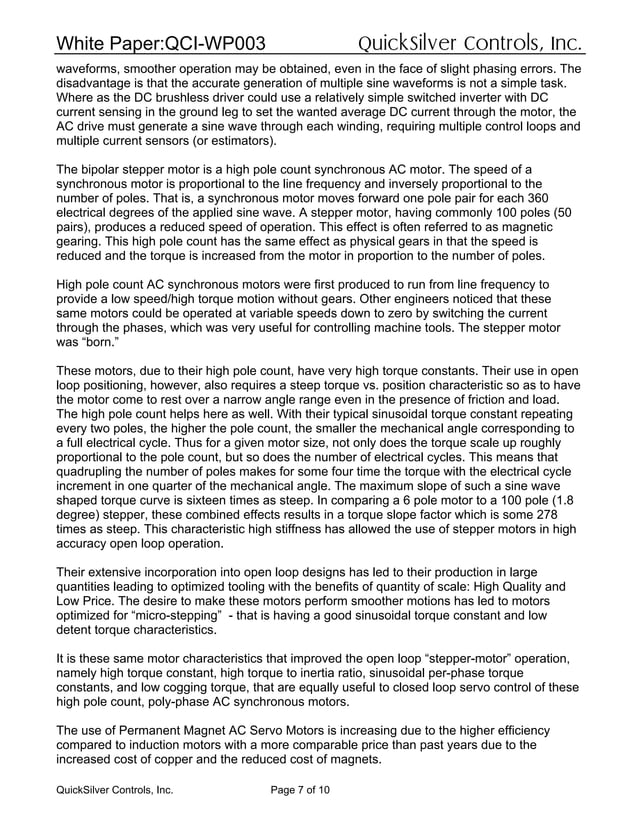 White Paper:QCI-WP003 QuickSilver Controls, Inc.

waveforms, smoother operation may be obtained, even in the face of slight phasing errors. The disadvantage is that the accurate generation of multiple sine waveforms is not a simple task. Where as the DC brushless driver could use a relatively simple switched inverter with DC current sensing in the ground leg to set the wanted average DC current through the motor, the AC drive must generate a sine wave through each winding, requiring multiple control loops and multiple current sensors (or estimators).

The bipolar stepper motor is a high pole count synchronous AC motor. The speed of a synchronous motor is proportional to the line frequency and inversely proportional to the number of poles. That is, a synchronous motor moves forward one pole pair for each 360 electrical degrees of the applied sine wave. A stepper motor, having commonly 100 poles (50 pairs), produces a reduced speed of operation. This effect is often referred to as magnetic gearing. This high pole count has the same effect as physical gears in that the speed is reduced and the torque is increased from the motor in proportion to the number of poles.

High pole count AC synchronous motors were first produced to run from line frequency to provide a low speed/high torque motion without gears. Other engineers noticed that these same motors could be operated at variable speeds down to zero by switching the current through the phases, which was very useful for controlling machine tools. The stepper motor was “born.”

These motors, due to their high pole count, have very high torque constants. Their use in open loop positioning, however, also requires a steep torque vs. position characteristic so as to have the motor come to rest over a narrow angle range even in the presence of friction and load. The high pole count helps here as well. With their typical sinusoidal torque constant repeating every two poles, the higher the pole count, the smaller the mechanical angle corresponding to a full electrical cycle. Thus for a given motor size, not only does the torque scale up roughly proportional to the pole count, but so does the number of electrical cycles. This means that quadrupling the number of poles makes for some four time the torque with the electrical cycle increment in one quarter of the mechanical angle. The maximum slope of such a sine wave shaped torque curve is sixteen times as steep. In comparing a 6 pole motor to a 100 pole (1.8 degree) stepper, these combined effects results in a torque slope factor which is some 278 times as steep. This characteristic high stiffness has allowed the use of stepper motors in high accuracy open loop operation.

Their extensive incorporation into open loop designs has led to their production in large quantities leading to optimized tooling with the benefits of quantity of scale: High Quality and Low Price. The desire to make these motors perform smoother motions has led to motors optimized for “micro-stepping” - that is having a good sinusoidal torque constant and low detent torque characteristics.

It is these same motor characteristics that improved the open loop “stepper-motor” operation, namely high torque constant, high torque to inertia ratio, sinusoidal per-phase torque constants, and low cogging torque, that are equally useful to closed loop servo control of these high pole count, poly-phase AC synchronous motors.

The use of Permanent Magnet AC Servo Motors is increasing due to the higher efficiency compared to induction motors with a more comparable price than past years due to the increased cost of copper and the reduced cost of magnets.

QuickSilver Controls, Inc. Page 7 of 10